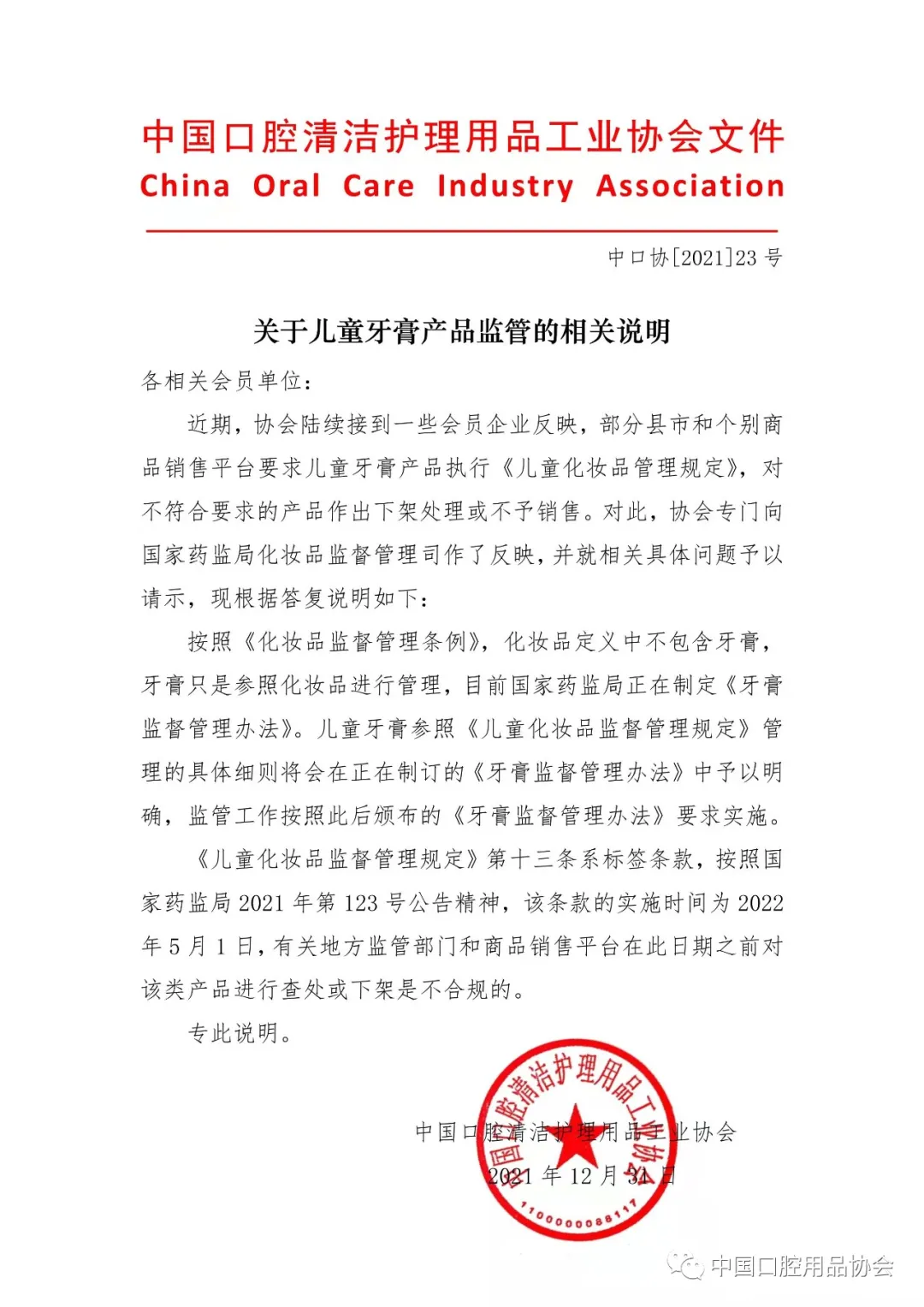 中国口腔清洁护理用品工业协会文件
China Oral Care Industry Association

中口协[2021]23 号

关于儿童牙膏产品监管的相关说明

各相关会员单位：

近期，协会陆续接到一些会员企业反映，部分县市和个别商品销售平台要求儿童牙膏产品执行《儿童化妆品管理规定》，对不符合要求的产品作出下架处理或不予销售。对此，协会专门向国家药监局化妆品监督管理司作了反映，并就相关具体问题予以请示，现根据答复说明如下：

按照《化妆品监督管理条例》，化妆品定义中不包含牙膏，牙膏只是参照化妆品进行管理，目前国家药监局正在制定《牙膏监督管理办法》。儿童牙膏参照《儿童化妆品监督管理规定》管理的具体细则将会在正在制订的《牙膏监督管理办法》中予以明确，监管工作按照此后颁布的《牙膏监督管理办法》要求实施。

《儿童化妆品监督管理规定》第十三条系标签条款，按照国家药监局 2021 年第 123 号公告精神，该条款的实施时间为 2022 年 5 月 1 日，有关地方监管部门和商品销售平台在此日期之前对该类产品进行查处或下架是不合规的。

专此说明。

中国口腔清洁护理用品工业协会
2021 年 12 月 31 日

中国口腔清洁护理用品工业协会
1100000088117

中国口腔用品协会